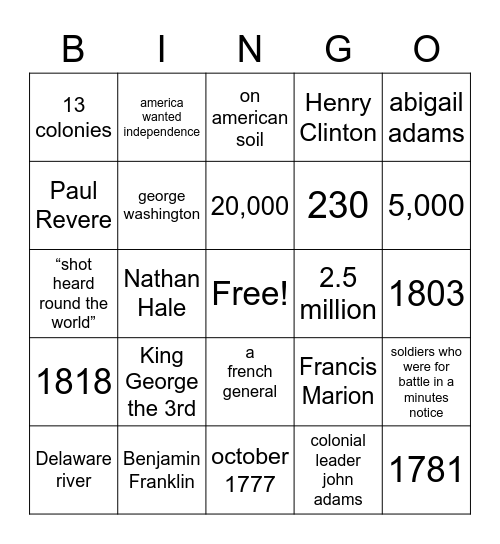 | B | I | N | G | O |
|---|---|---|---|---|
| 13 colonies | america wanted independence | on american soil | Henry Clinton | abigail adams |
| Paul Revere | george washington | 20,000 | 230 | 5,000 |
| “shot heard round the world” | Nathan Hale | Free! | 2.5 million | 1803 |
| 1818 | King George the 3rd | a french general | Francis Marion | soldiers who were for battle in a minutes notice |
| Delaware river | Benjamin Franklin | october 1777 | colonial leader john adams | 1781 |